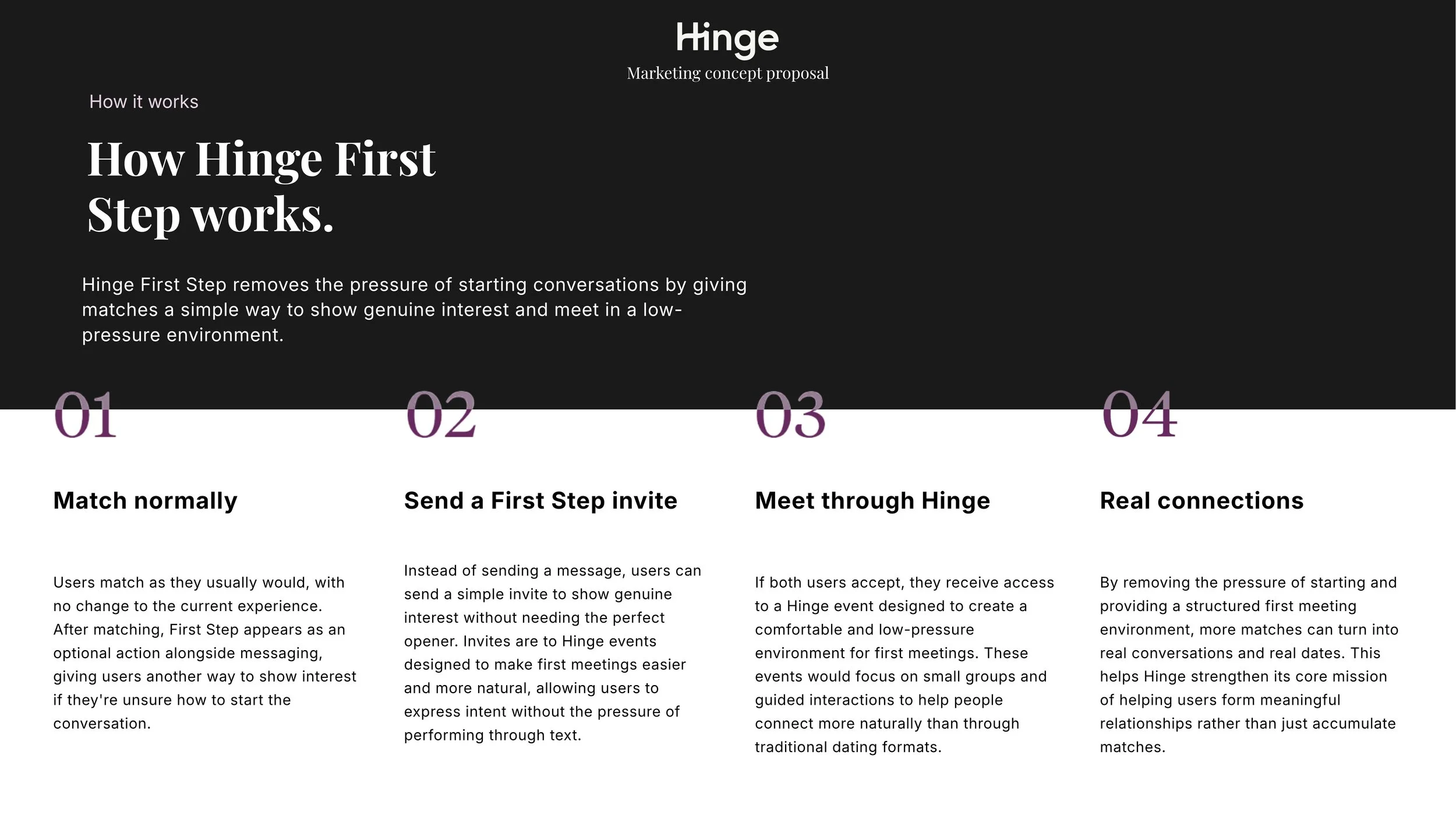 Hinge
Marketing concept proposal

How it works

How Hinge First Step works.

Hinge First Step removes the pressure of starting conversations by giving matches a simple way to show genuine interest and meet in a low-pressure environment.

01

Match normally

Users match as they usually would, with no change to the current experience. After matching, First Step appears as an optional action alongside messaging, giving users another way to show interest if they're unsure how to start the conversation.

02

Send a First Step invite

Instead of sending a message, users can send a simple invite to show genuine interest without needing the perfect opener. Invites are to Hinge events designed to make first meetings easier and more natural, allowing users to express intent without the pressure of performing through text.

03

Meet through Hinge

If both users accept, they receive access to a Hinge event designed to create a comfortable and low-pressure environment for first meetings. These events would focus on small groups and guided interactions to help people connect more naturally than through traditional dating formats.

04

Real connections

By removing the pressure of starting and providing a structured first meeting environment, more matches can turn into real conversations and real dates. This helps Hinge strengthen its core mission of helping users form meaningful relationships rather than just accumulate matches.